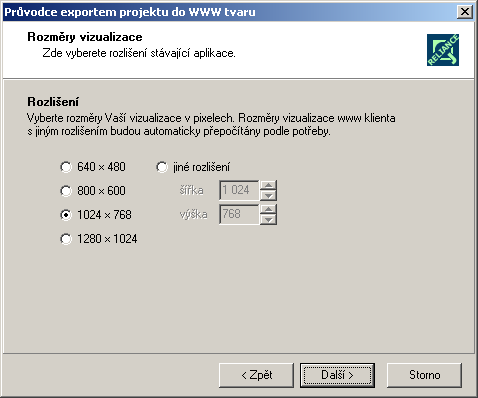 Průvodce exportem projektu do WWW tvaru

Rozměry vizualizace
Zde vyberete rozlišení stávající aplikace.

RELIANCE

Rozlišení
Vyberte rozměry Vaší vizualizace v pixelech. Rozměry vizualizace www klienta s jiným rozlišením budou automaticky přepočítány podle potřeby.

640 × 480
800 × 600
1024 × 768
1280 × 1024

jiné rozlišení
šířka 1 024
výška 768

< Zpět
Další >
Storno